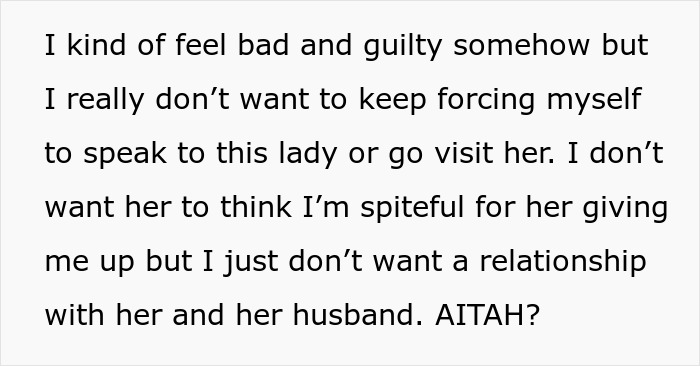 I kind of feel bad and guilty somehow but I really don’t want to keep forcing myself to speak to this lady or go visit her. I don’t want her to think I’m spiteful for her giving me up but I just don’t want a relationship with her and her husband. AITAH?